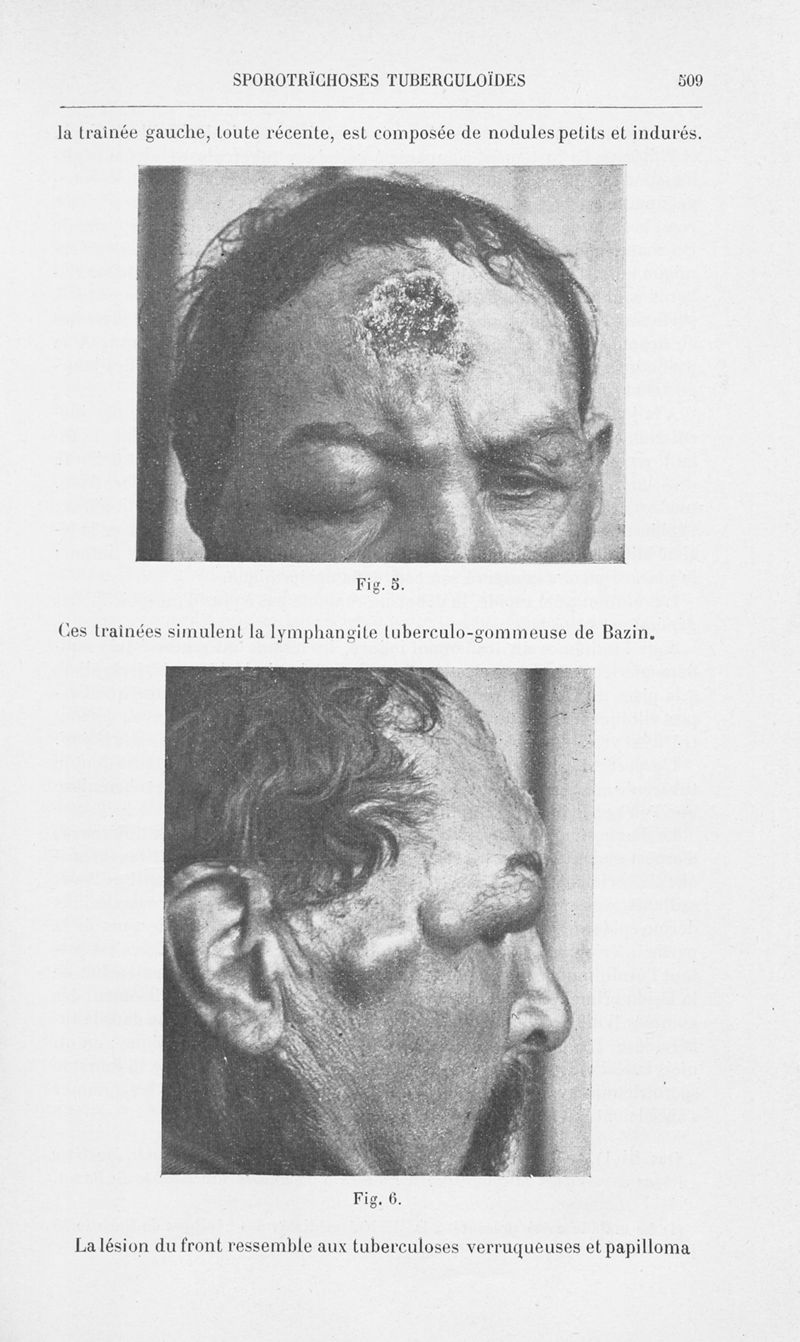 SPOROTRICHOSES TUBERCULOÏDES 509

la traînée gauche, toute récente, est composée de nodules petits et indurés.

Fig. 5.

Ces traînées simulent la lymphangite tuberculo-gommeuse de Bazin.

Fig. 6.

La lésion du front ressemble aux tuberculoses verruqueuses et papilloma